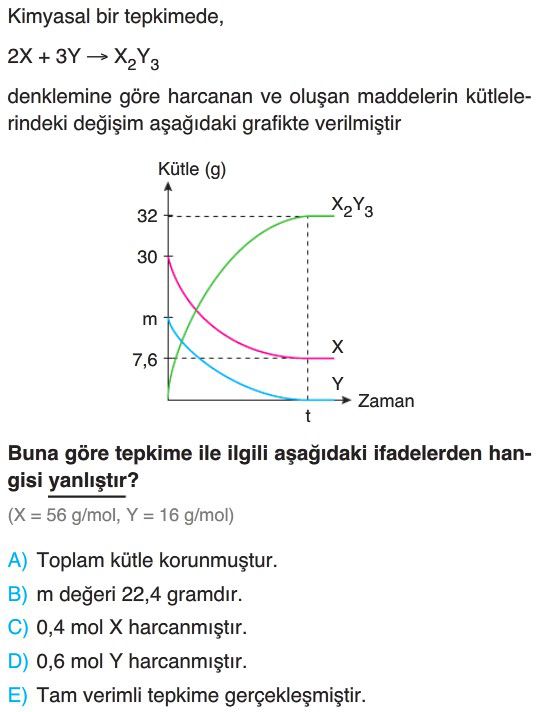 Kimyasal bir tepkimede,

$2X + 3Y \rightarrow X_2Y_3$

denklemine göre harcanan ve oluşan maddelerin kütlelerindeki değişim aşağıdaki grafikte verilmiştir

Kütle (g)
32
30
m
7,6
$X_2Y_3$
X
Y
Zaman
t

Buna göre tepkime ile ilgili aşağıdaki ifadelerden hangisi yanlıştır?

(X = 56 g/mol, Y = 16 g/mol)

A) Toplam kütle korunmuştur.
B) m değeri 22,4 gramdır.
C) 0,4 mol X harcanmıştır.
D) 0,6 mol Y harcanmıştır.
E) Tam verimli tepkime gerçekleşmiştir.